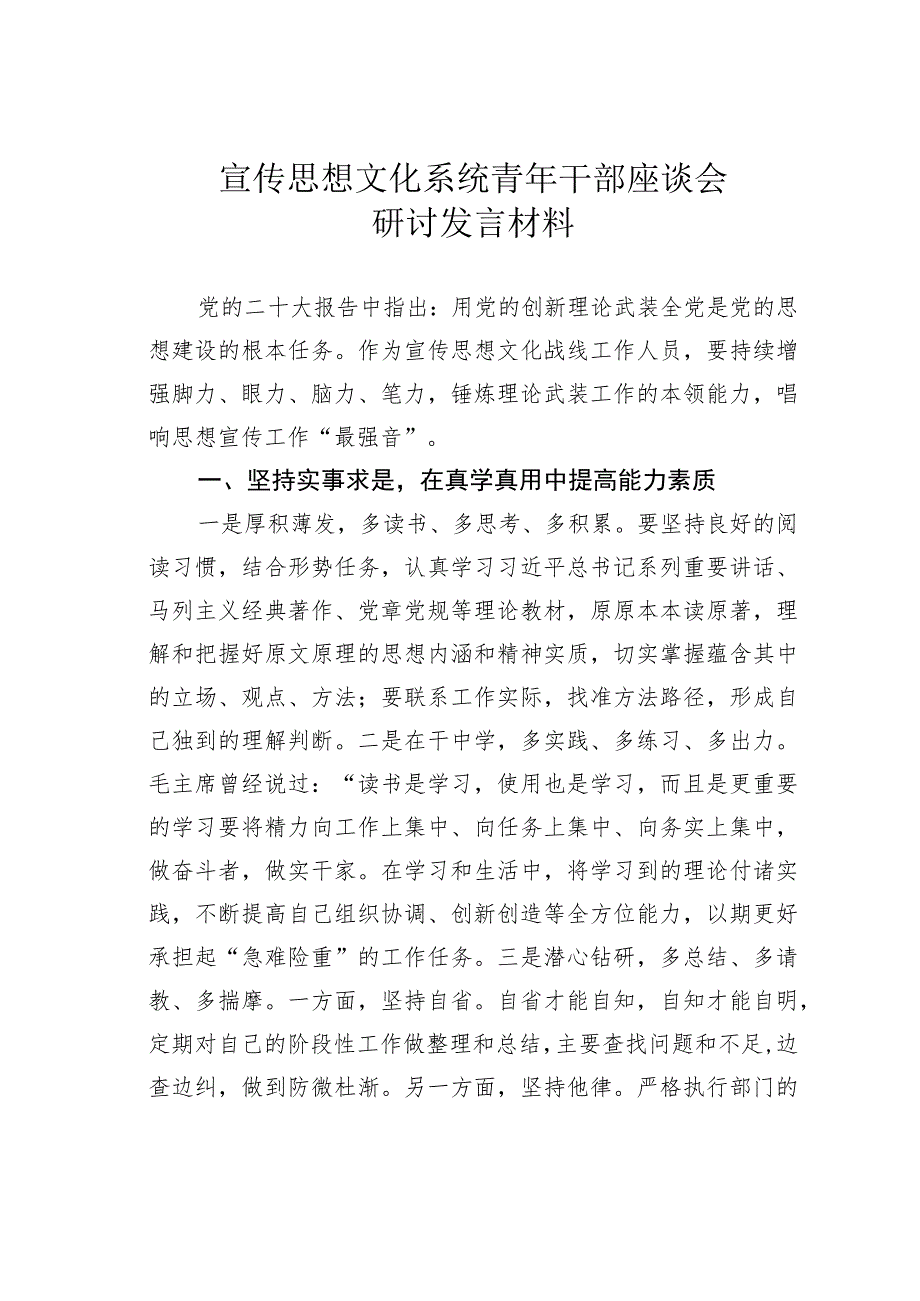 宣传思想文化系统青年干部座谈会
研讨发言材料

党的二十大报告中指出：用党的创新理论武装全党是党的思想建设的根本任务。作为宣传思想文化战线工作人员，要持续增强脚力、眼力、脑力、笔力，锤炼理论武装工作的本领能力，唱响思想宣传工作“最强音”。

一、坚持实事求是，在真学真用中提高能力素质

一是厚积薄发，多读书、多思考、多积累。要坚持良好的阅读习惯，结合形势任务，认真学习习近平总书记系列重要讲话、马列主义经典著作、党章党规等理论教材，原原本本读原著，理解和把握好原文原理的思想内涵和精神实质，切实掌握蕴含其中的立场、观点、方法；要联系工作实际，找准方法路径，形成自己独到的理解判断。二是在干中学，多实践、多练习、多出力。毛主席曾经说过：“读书是学习，使用也是学习，而且是更重要的学习要将精力向工作上集中、向任务上集中、向务实上集中，做奋斗者，做实干家。在学习和生活中，将学习到的理论付诸实践，不断提高自己组织协调、创新创造等全方位能力，以期更好承担起“急难险重”的工作任务。三是潜心钻研，多总结、多请教、多揣摩。一方面，坚持自省。自省才能自知，自知才能自明，定期对自己的阶段性工作做整理和总结，主要查找问题和不足，边查边纠，做到防微杜渐。另一方面，坚持他律。严格执行部门的